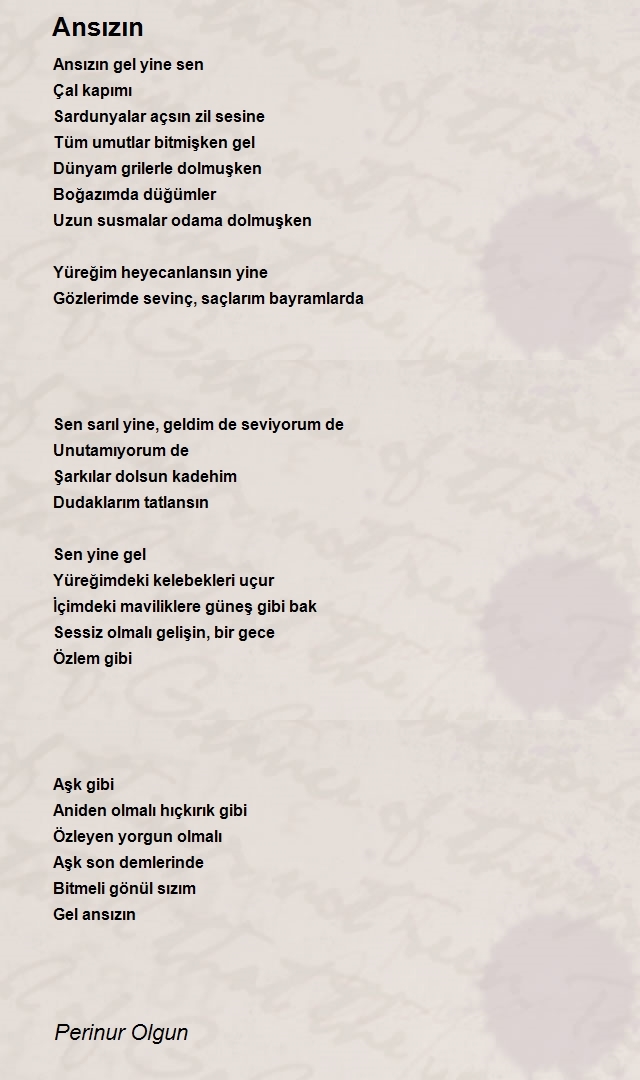 Ansızın

Ansızın gel yine sen
Çal kapımı
Sardunyalar açsın zil sesine
Tüm umutlar bitmişken gel
Dünyam grilerle dolmuşken
Boğazımda düğümler
Uzun susmalar odama dolmuşken

Yüreğim heyecanlansın yine
Gözlerimde sevinç, saçlarım bayramlarda

Sen sarıl yine, geldim de seviyorum de
Unutamıyorum de
Şarkılar dolsun kadehim
Dudaklarım tatlansın

Sen yine gel
Yüreğimdeki kelebekleri uçur
İçimdeki maviliklere güneş gibi bak
Sessiz olmalı gelişin, bir gece
Özlem gibi

Aşk gibi
Aniden olmalı hıçkırık gibi
Özleyen yorgun olmalı
Aşk son demlerinde
Bitmeli gönül sızım
Gel ansızın

Perinur Olgun